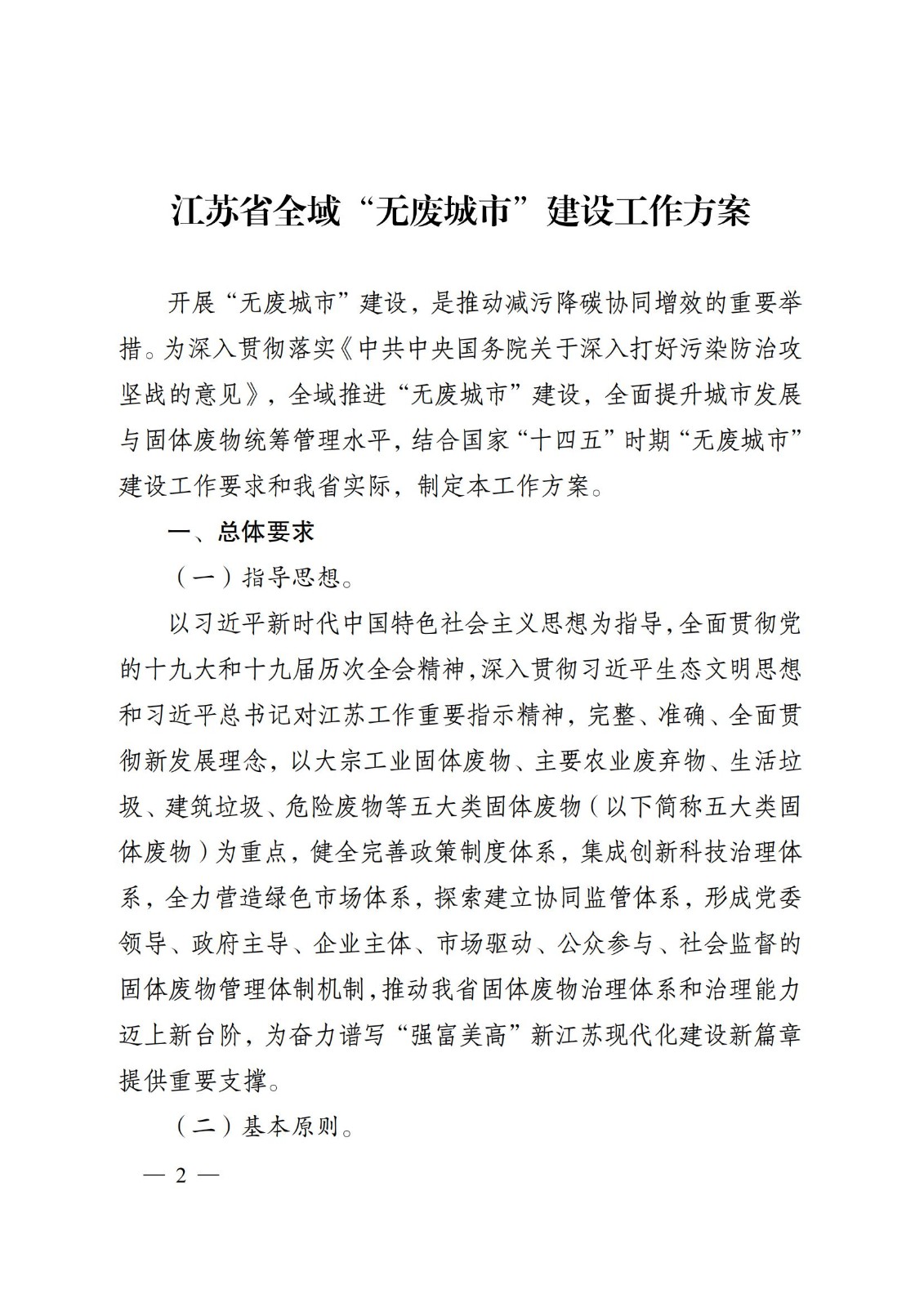 江苏省全域“无废城市”建设工作方案

开展“无废城市”建设，是推动减污降碳协同增效的重要举措。为深入贯彻落实《中共中央国务院关于深入打好污染防治攻坚战的意见》，全域推进“无废城市”建设，全面提升城市发展与固体废物统筹管理水平，结合国家“十四五”时期“无废城市”建设工作要求和我省实际，制定本工作方案。

一、总体要求

（一）指导思想。

以习近平新时代中国特色社会主义思想为指导，全面贯彻党的十九大和十九届历次全会精神，深入贯彻习近平生态文明思想和习近平总书记对江苏工作重要指示精神，完整、准确、全面贯彻新发展理念，以大宗工业固体废物、主要农业废弃物、生活垃圾、建筑垃圾、危险废物等五大类固体废物（以下简称五大类固体废物）为重点，健全完善政策制度体系，集成创新科技治理体系，全力营造绿色市场体系，探索建立协同监管体系，形成党委领导、政府主导、企业主体、市场驱动、公众参与、社会监督的固体废物管理体制机制，推动我省固体废物治理体系和治理能力迈上新台阶，为奋力谱写“强富美高”新江苏现代化建设新篇章提供重要支撑。

（二）基本原则。

— 2 —